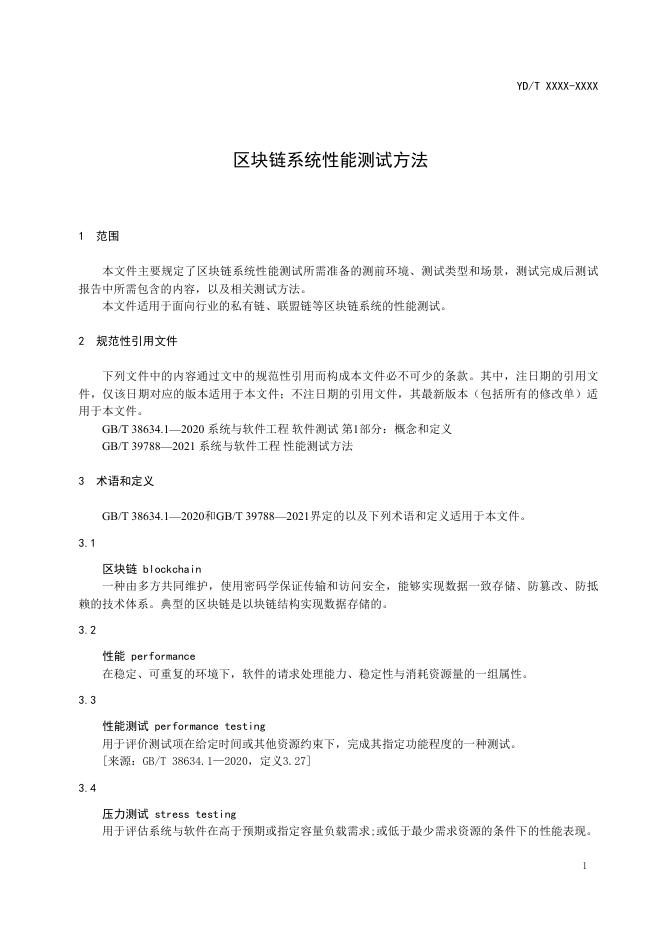 YD/T XXXX-XXXX

区块链系统性能测试方法

1 范围

本文件主要规定了区块链系统性能测试所需准备的测前环境、测试类型和场景，测试完成后测试报告中所需包含的内容，以及相关测试方法。
本文件适用于面向行业的私有链、联盟链等区块链系统的性能测试。

2 规范性引用文件

下列文件中的内容通过文中的规范性引用而构成本文件必不可少的条款。其中，注日期的引用文件，仅该日期对应的版本适用于本文件；不注日期的引用文件，其最新版本（包括所有的修改单）适用于本文件。
GB/T 38634.1—2020 系统与软件工程 软件测试 第1部分：概念和定义
GB/T 39788—2021 系统与软件工程 性能测试方法

3 术语和定义

GB/T 38634.1—2020和GB/T 39788—2021界定的以及下列术语和定义适用于本文件。

3.1

区块链 blockchain
一种由多方共同维护，使用密码学保证传输和访问安全，能够实现数据一致存储、防篡改、防抵赖的技术体系。典型的区块链是以块链结构实现数据存储的。

3.2

性能 performance
在稳定、可重复的环境下，软件的请求处理能力、稳定性与消耗资源量的一组属性。

3.3

性能测试 performance testing
用于评价测试项在给定时间或其他资源约束下，完成其指定功能程度的一种测试。
[来源：GB/T 38634.1—2020，定义3.27]

3.4

压力测试 stress testing
用于评估系统与软件在高于预期或指定容量负载需求;或低于最少需求资源的条件下的性能表现。

1